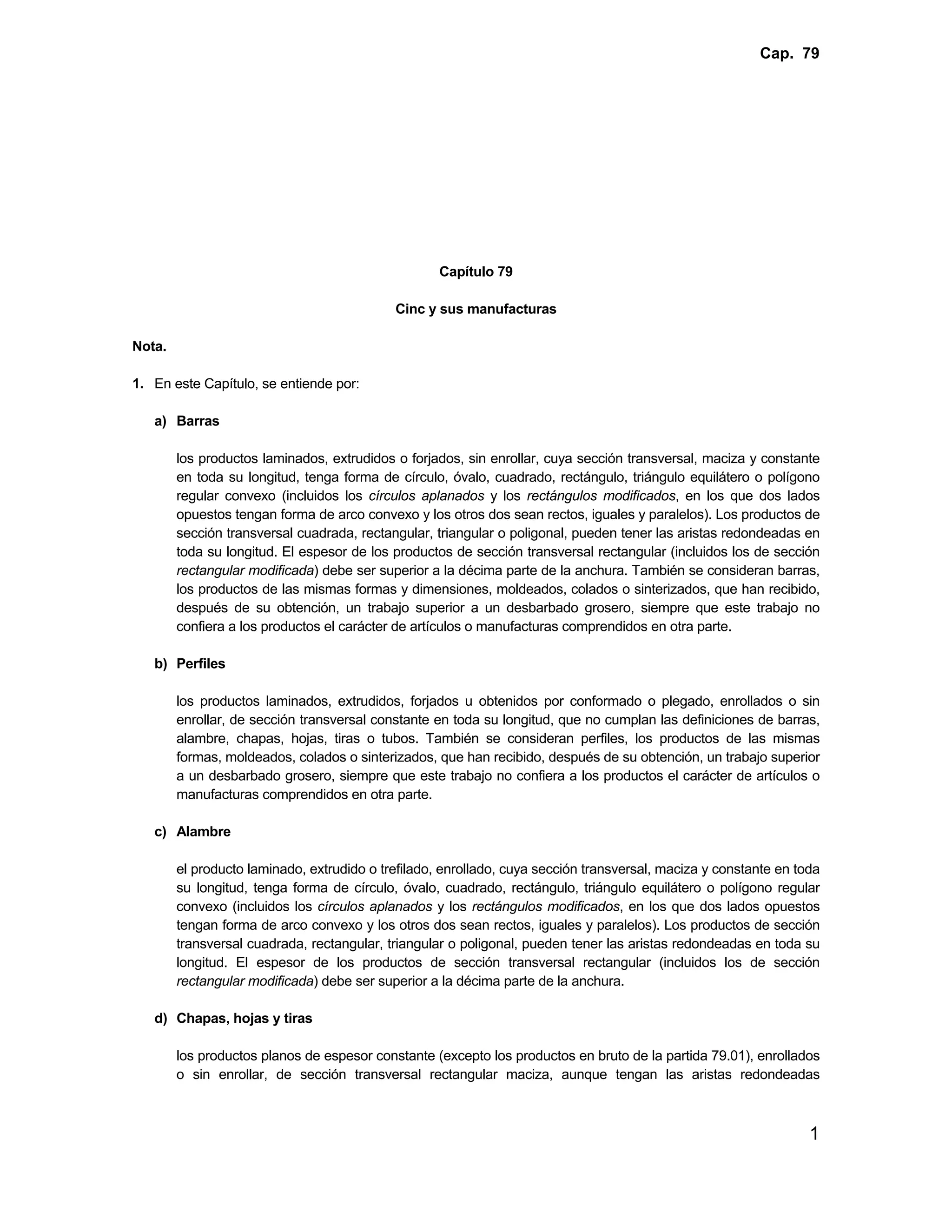 Cap. 79

Capítulo 79

Cinc y sus manufacturas

Nota.

1. En este Capítulo, se entiende por:

a) Barras

los productos laminados, extrudidos o forjados, sin enrollar, cuya sección transversal, maciza y constante en toda su longitud, tenga forma de círculo, óvalo, cuadrado, rectángulo, triángulo equilátero o polígono regular convexo (incluidos los círculos aplanados y los rectángulos modificados, en los que dos lados opuestos tengan forma de arco convexo y los otros dos sean rectos, iguales y paralelos). Los productos de sección transversal cuadrada, rectangular, triangular o poligonal, pueden tener las aristas redondeadas en toda su longitud. El espesor de los productos de sección transversal rectangular (incluidos los de sección rectangular modificada) debe ser superior a la décima parte de la anchura. También se consideran barras, los productos de las mismas formas y dimensiones, moldeados, colados o sinterizados, que han recibido, después de su obtención, un trabajo superior a un desbarbado grosero, siempre que este trabajo no confiera a los productos el carácter de artículos o manufacturas comprendidos en otra parte.

b) Perfiles

los productos laminados, extrudidos, forjados u obtenidos por conformado o plegado, enrollados o sin enrollar, de sección transversal constante en toda su longitud, que no cumplan las definiciones de barras, alambre, chapas, hojas, tiras o tubos. También se consideran perfiles, los productos de las mismas formas, moldeados, colados o sinterizados, que han recibido, después de su obtención, un trabajo superior a un desbarbado grosero, siempre que este trabajo no confiera a los productos el carácter de artículos o manufacturas comprendidos en otra parte.

c) Alambre

el producto laminado, extrudido o trefilado, enrollado, cuya sección transversal, maciza y constante en toda su longitud, tenga forma de círculo, óvalo, cuadrado, rectángulo, triángulo equilátero o polígono regular convexo (incluidos los círculos aplanados y los rectángulos modificados, en los que dos lados opuestos tengan forma de arco convexo y los otros dos sean rectos, iguales y paralelos). Los productos de sección transversal cuadrada, rectangular, triangular o poligonal, pueden tener las aristas redondeadas en toda su longitud. El espesor de los productos de sección transversal rectangular (incluidos los de sección rectangular modificada) debe ser superior a la décima parte de la anchura.

d) Chapas, hojas y tiras

los productos planos de espesor constante (excepto los productos en bruto de la partida 79.01), enrollados o sin enrollar, de sección transversal rectangular maciza, aunque tengan las aristas redondeadas

1